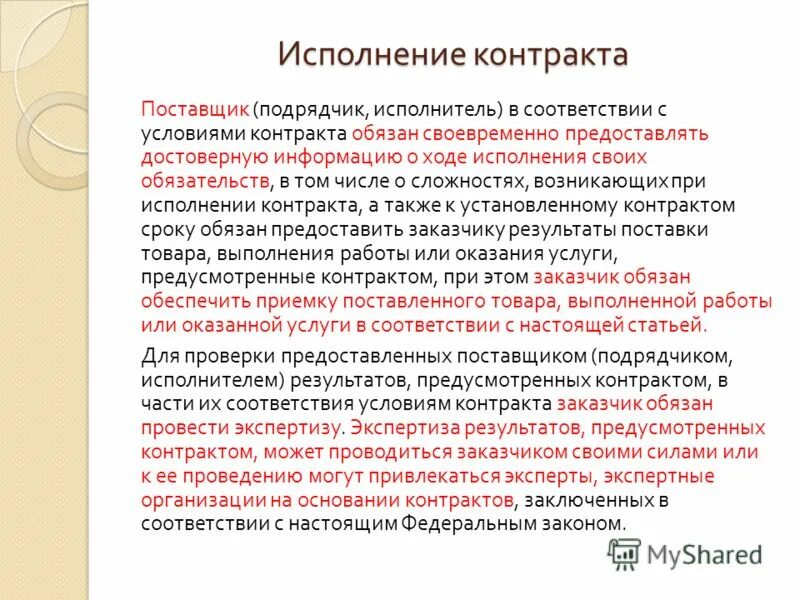 Исполнение контракта

Поставщик (подрядчик, исполнитель) в соответствии с условиями контракта обязан своевременно предоставлять достоверную информацию о ходе исполнения своих обязательств, в том числе о сложностях, возникающих при исполнении контракта, а также к установленному контрактом сроку обязан предоставить заказчику результаты поставки товара, выполнения работы или оказания услуги, предусмотренные контрактом, при этом заказчик обязан обеспечить приемку поставленного товара, выполненной работы или оказанной услуги в соответствии с настоящей статьей.

Для проверки предоставленных поставщиком (подрядчиком, исполнителем) результатов, предусмотренных контрактом, в части их соответствия условиям контракта заказчик обязан провести экспертизу. Экспертиза результатов, предусмотренных контрактом, может проводиться заказчиком своими силами или к ее проведению могут привлекаться эксперты, экспертные организации на основании контрактов, заключенных в соответствии с настоящим Федеральным законом.

MyShared